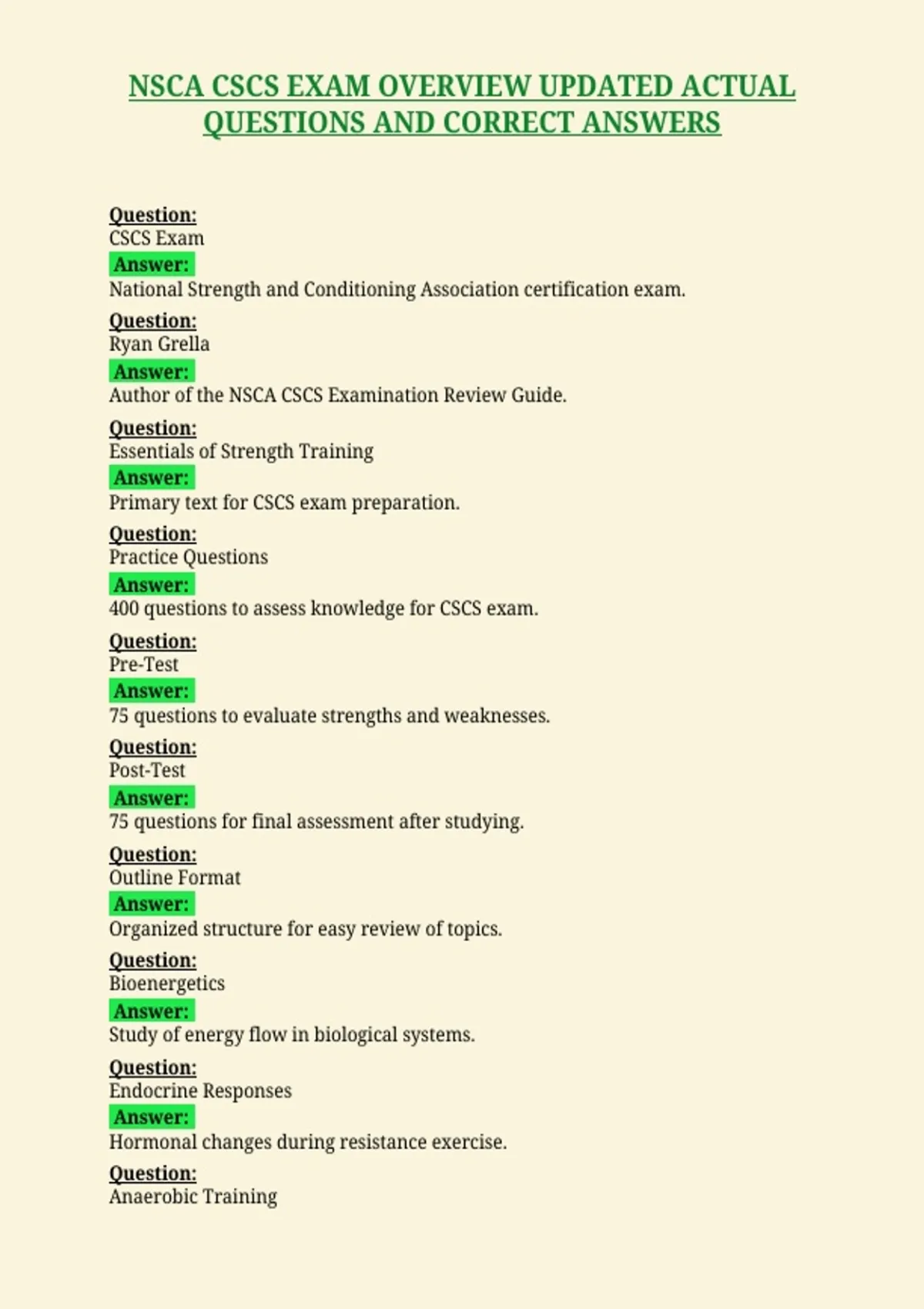 NSCA CSCS EXAM OVERVIEW UPDATED ACTUAL QUESTIONS AND CORRECT ANSWERS

Question:
CSCS Exam
Answer:
National Strength and Conditioning Association certification exam.

Question:
Ryan Grella
Answer:
Author of the NSCA CSCS Examination Review Guide.

Question:
Essentials of Strength Training
Answer:
Primary text for CSCS exam preparation.

Question:
Practice Questions
Answer:
400 questions to assess knowledge for CSCS exam.

Question:
Pre-Test
Answer:
75 questions to evaluate strengths and weaknesses.

Question:
Post-Test
Answer:
75 questions for final assessment after studying.

Question:
Outline Format
Answer:
Organized structure for easy review of topics.

Question:
Bioenergetics
Answer:
Study of energy flow in biological systems.

Question:
Endocrine Responses
Answer:
Hormonal changes during resistance exercise.

Question:
Anaerobic Training